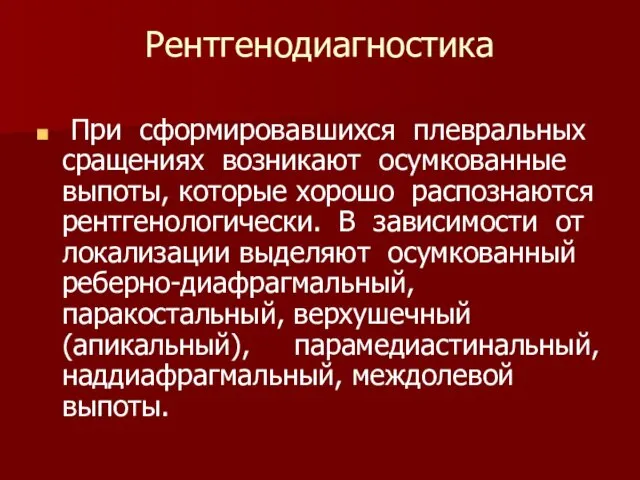 Рентгенодиагностика

При сформировавшихся плевральных сращениях возникают осумкованные выпоты, которые хорошо распознаются рентгенологически. В зависимости от локализации выделяют осумкованный реберно-диафрагмальный, паракостальный, верхушечный (апикальный), парамедиастинальный, наддиафрагмальный, междолевой выпоты.